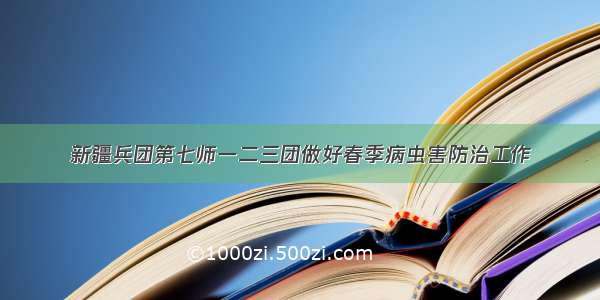 新疆兵团第七师一二三团做好春季病虫害防治工作

©1000zi.500zi.com